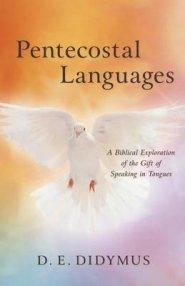 Pentecostal Languages

A Biblical Exploration of the Gift of Speaking in Tongues

D. E. DIDYMUS